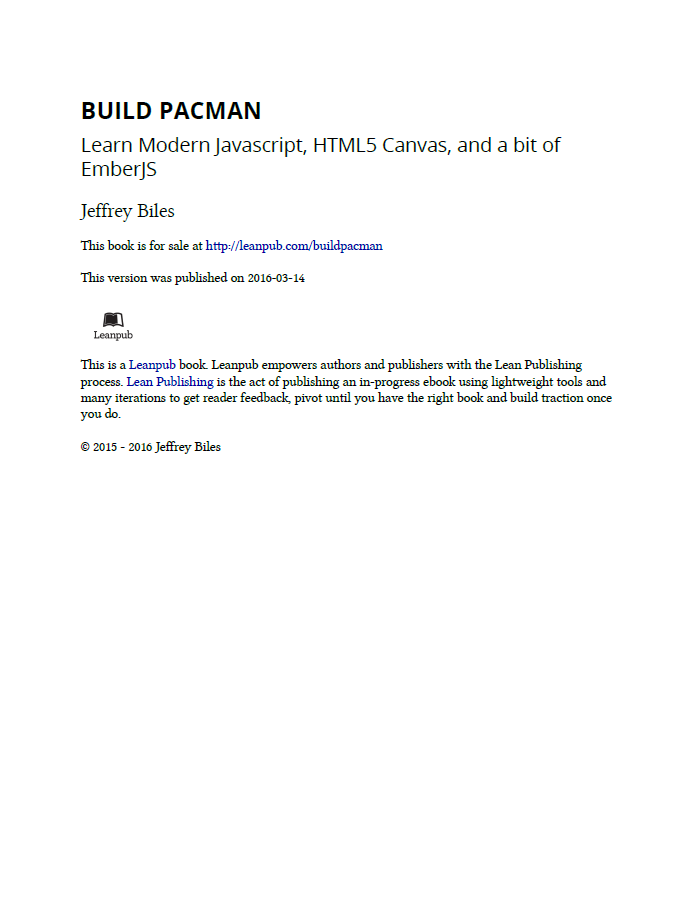 BUILD PACMAN

Learn Modern Javascript, HTML5 Canvas, and a bit of EmberJS

Jeffrey Biles

This book is for sale at http://leanpub.com/buildpacman

This version was published on 2016-03-14

Leanpub

This is a Leanpub book. Leanpub empowers authors and publishers with the Lean Publishing process. Lean Publishing is the act of publishing an in-progress ebook using lightweight tools and many iterations to get reader feedback, pivot until you have the right book and build traction once you do.

© 2015 - 2016 Jeffrey Biles